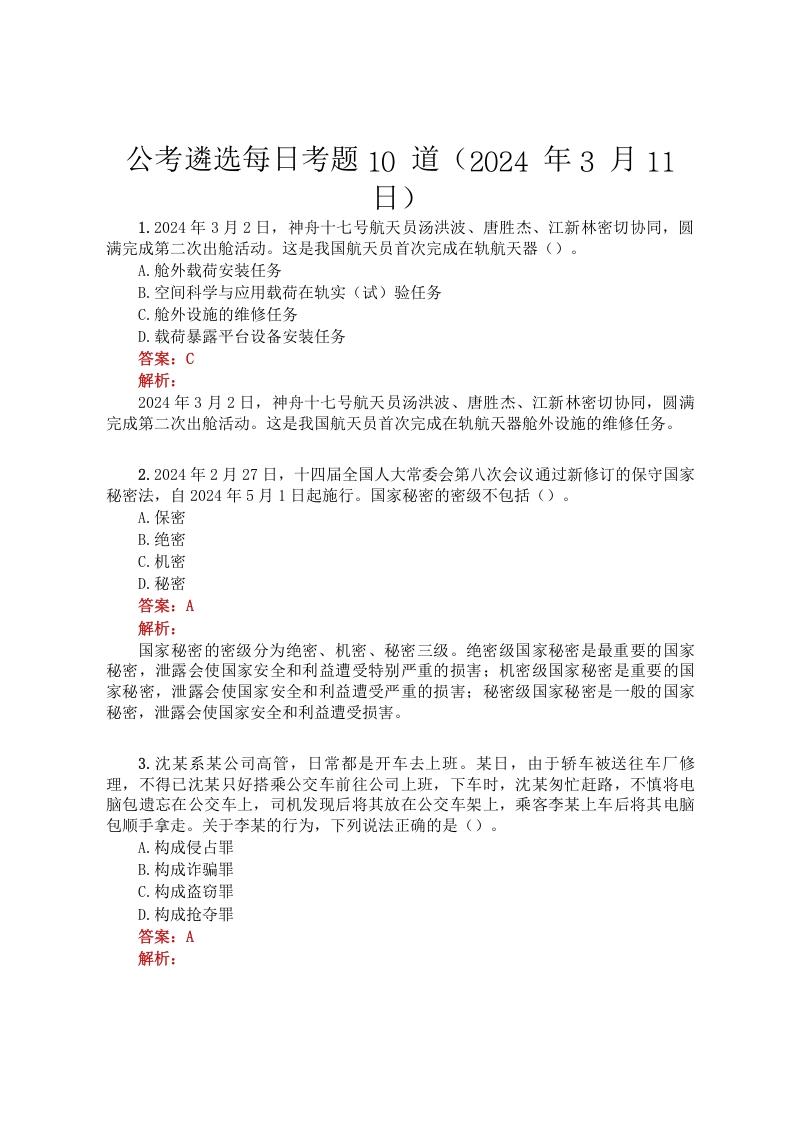 公考遴选每日考题 10 道（2024 年 3 月 11 日）

1.2024 年 3 月 2 日，神舟十七号航天员汤洪波、唐胜杰、江新林密切协同，圆满完成第二次出舱活动。这是我国航天员首次完成在轨航天器（）。
A.舱外载荷安装任务
B.空间科学与应用载荷在轨实（试）验任务
C.舱外设施的维修任务
D.载荷暴露平台设备安装任务
答案：C
解析：
2024 年 3 月 2 日，神舟十七号航天员汤洪波、唐胜杰、江新林密切协同，圆满完成第二次出舱活动。这是我国航天员首次完成在轨航天器舱外设施的维修任务。

2.2024 年 2 月 27 日，十四届全国人大常委会第八次会议通过新修订的保守国家秘密法，自 2024 年 5 月 1 日起施行。国家秘密的密级不包括（）。
A.保密
B.绝密
C.机密
D.秘密
答案：A
解析：
国家秘密的密级分为绝密、机密、秘密三级。绝密级国家秘密是最重要的国家秘密，泄露会使国家安全和利益遭受特别严重的损害；机密级国家秘密是重要的国家秘密，泄露会使国家安全和利益遭受严重的损害；秘密级国家秘密是一般的国家秘密，泄露会使国家安全和利益遭受损害。

3.沈某系某公司高管，日常都是开车去上班。某日，由于轿车被送往车厂修理，不得已沈某只好搭乘公交车前往公司上班，下车时，沈某匆忙赶路，不慎将电脑包遗忘在公交车上，司机发现后将其放在公交车架上，乘客李某上车后将其电脑包顺手拿走。关于李某的行为，下列说法正确的是（）。
A.构成侵占罪
B.构成诈骗罪
C.构成盗窃罪
D.构成抢夺罪
答案：A
解析：